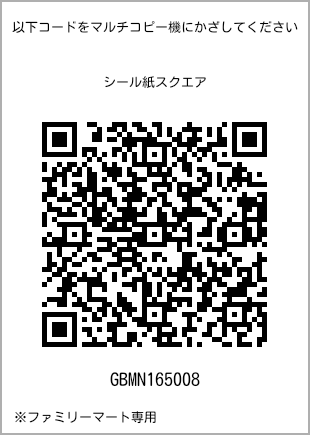 以下コードをマルチコピー機にかざしてください

シール紙スクエア

GBMN165008

※ファミリーマート専用